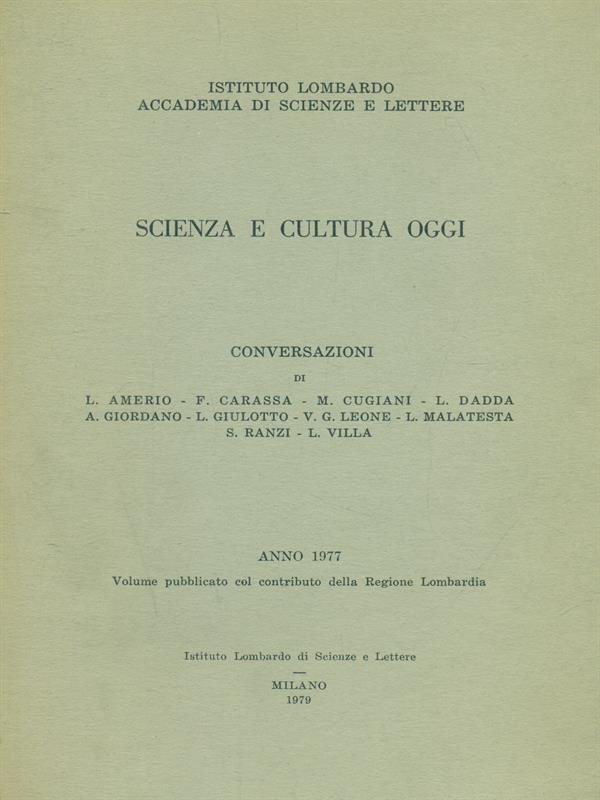 ISTITUTO LOMBARDO
ACCADEMIA DI SCIENZE E LETTERE

SCIENZA E CULTURA OGGI

CONVERSAZIONI
DI
L. AMERIO - F. CARASSA - M. CUGIANI - L. DADDA
A. GIORDANO - L. GIULOTTO - V. G. LEONE - L. MALATESTA
S. RANZI - L. VILLA

ANNO 1977
Volume pubblicato col contributo della Regione Lombardia

Istituto Lombardo di Scienze e Lettere

MILANO
1979